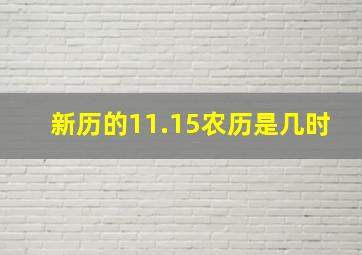 新历的11.15农历是几时